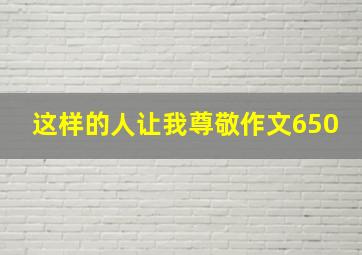 这样的人让我尊敬作文650